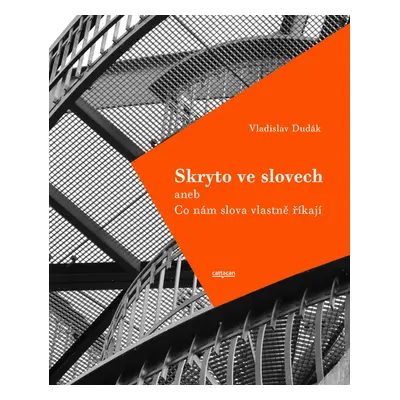 Vladislav Dudák

Skryto ve slovech
aneb
Co nám slova vlastně říkají

cattacan